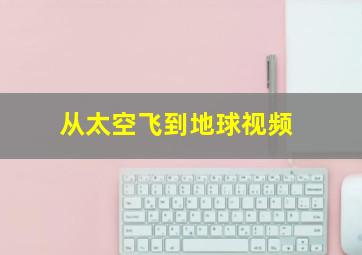 从太空飞到地球视频